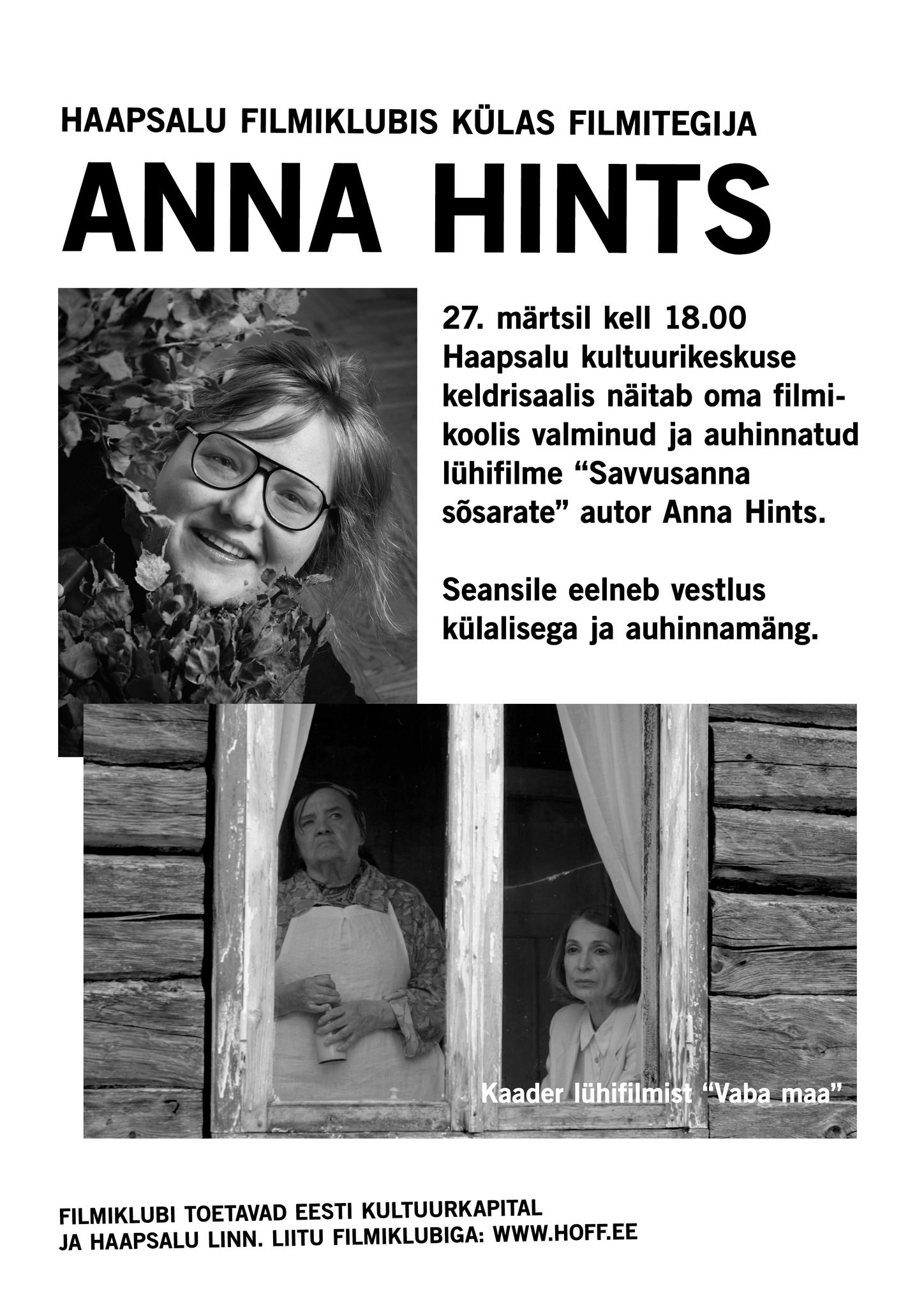 HAAPSALU FILMIKLUBIS KÜLAS FILMITEGIJA

ANNA HINTS

27. märtsil kell 18.00 Haapsalu kultuurikeskuse keldrisaalis näitab oma filmikoolis valminud ja auhinnatud lühifilme “Savvusanna sõsarate” autor Anna Hints.

Seansile eelneb vestlus külalisega ja auhinnamäng.

Kaader lühifilmist “Vaba maa”

FILMIKLUBI TOETAVAD EESTI KULTUURKAPITAL JA HAAPSALU LINN. LIITU FILMIKLUBIGA: WWW.HOFF.EE